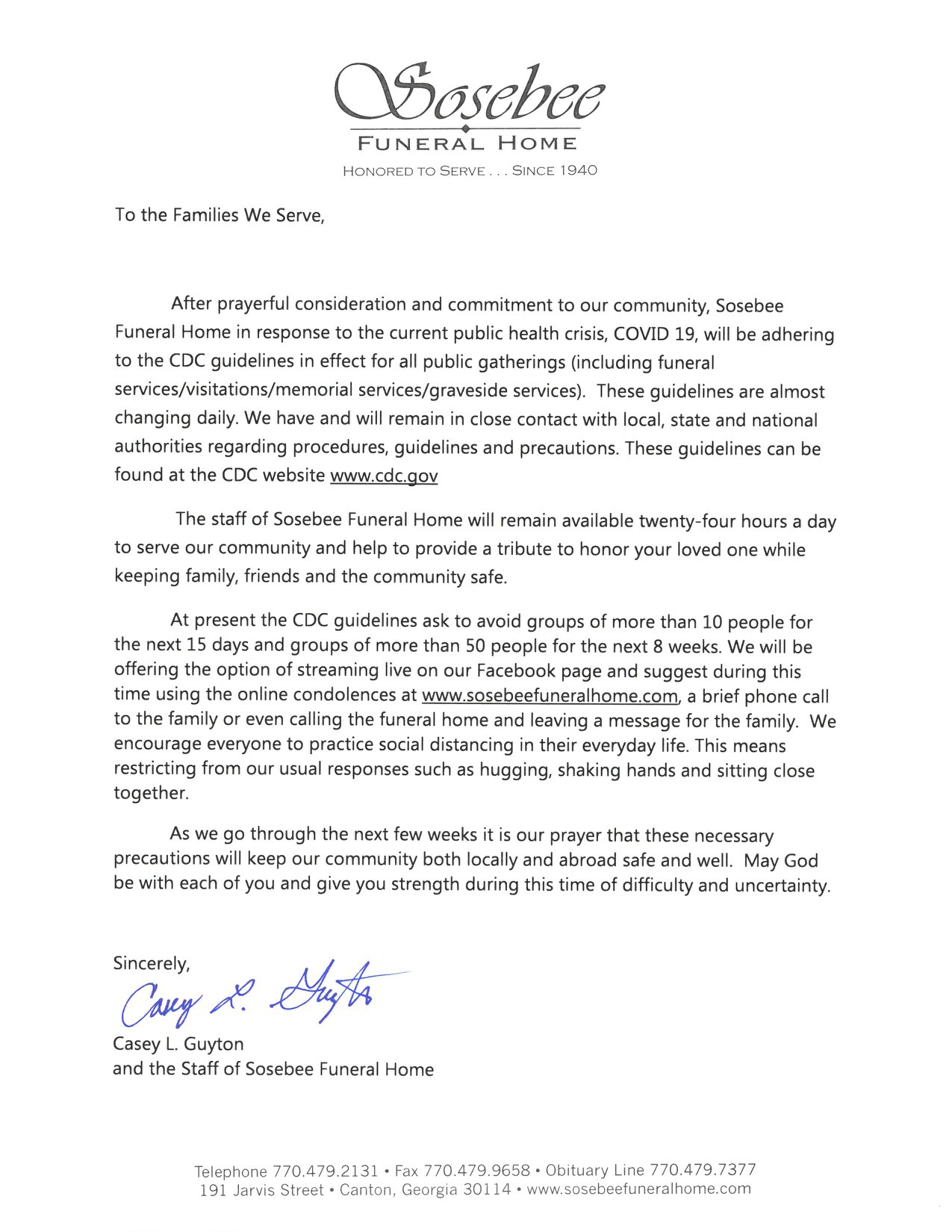 Sosebee
FUNERAL HOME
HONORED TO SERVE . . . SINCE 1940

To the Families We Serve,

After prayerful consideration and commitment to our community, Sosebee Funeral Home in response to the current public health crisis, COVID 19, will be adhering to the CDC guidelines in effect for all public gatherings (including funeral services/visitations/memorial services/graveside services). These guidelines are almost changing daily. We have and will remain in close contact with local, state and national authorities regarding procedures, guidelines and precautions. These guidelines can be found at the CDC website www.cdc.gov

The staff of Sosebee Funeral Home will remain available twenty-four hours a day to serve our community and help to provide a tribute to honor your loved one while keeping family, friends and the community safe.

At present the CDC guidelines ask to avoid groups of more than 10 people for the next 15 days and groups of more than 50 people for the next 8 weeks. We will be offering the option of streaming live on our Facebook page and suggest during this time using the online condolences at www.sosebeefuneralhome.com, a brief phone call to the family or even calling the funeral home and leaving a message for the family. We encourage everyone to practice social distancing in their everyday life. This means restricting from our usual responses such as hugging, shaking hands and sitting close together.

As we go through the next few weeks it is our prayer that these necessary precautions will keep our community both locally and abroad safe and well. May God be with each of you and give you strength during this time of difficulty and uncertainty.

Sincerely,
Casey L. Guyton
Casey L. Guyton
and the Staff of Sosebee Funeral Home

Telephone 770.479.2131 • Fax 770.479.9658 • Obituary Line 770.479.7377
191 Jarvis Street • Canton, Georgia 30114 • www.sosebeefuneralhome.com